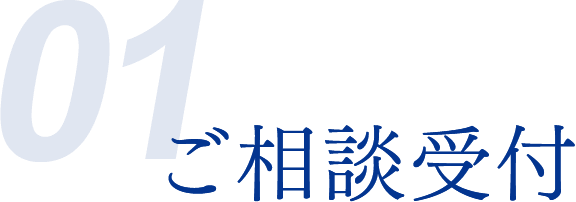 01
ご相談受付